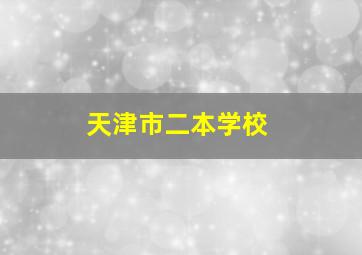 天津市二本学校